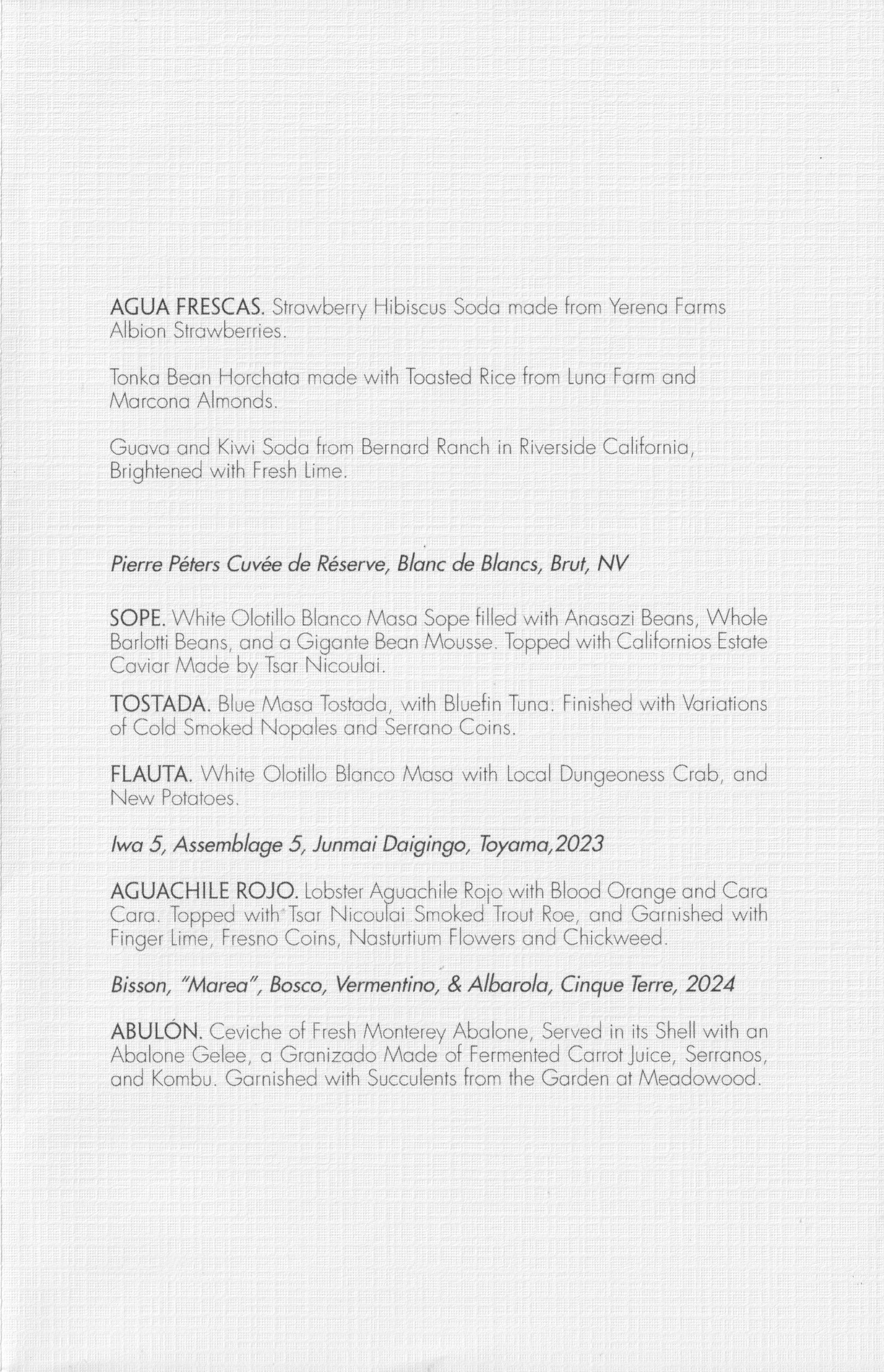 AGUA FRESCAS. Strawberry Hibiscus Soda made from Yerena Farms Albion Strawberries.

Tonka Bean Horchata made with Toasted Rice from Luna Farm and Marcona Almonds.

Guava and Kiwi Soda from Bernard Ranch in Riverside California, Brightened with Fresh Lime.

Pierre Péters Cuvée de Réserve, Blanc de Blancs, Brut, NV

SOPE. White Olotillo Blanco Masa Sope filled with Anasazi Beans, Whole Barlotti Beans, and a Gigante Bean Mousse. Topped with Californios Estate Caviar Made by Tsar Nicoulai.

TOSTADA. Blue Masa Tostada, with Bluefin Tuna. Finished with Variations of Cold Smoked Nopales and Serrano Coins.

FLAUTA. White Olotillo Blanco Masa with Local Dungeoness Crab, and New Potatoes.

Iwa 5, Assemblage 5, Junmai Daigingo, Toyama,2023

AGUACHILE ROJO. Lobster Aguachile Rojo with Blood Orange and Cara Cara. Topped with Tsar Nicoulai Smoked Trout Roe, and Garnished with Finger Lime, Fresno Coins, Nasturtium Flowers and Chickweed.

Bisson, "Marea", Bosco, Vermentino, & Albarola, Cinque Terre, 2024

ABULÓN. Ceviche of Fresh Monterey Abalone, Served in its Shell with an Abalone Gelee, a Granizado Made of Fermented Carrot Juice, Serranos, and Kombu. Garnished with Succulents from the Garden at Meadowood.